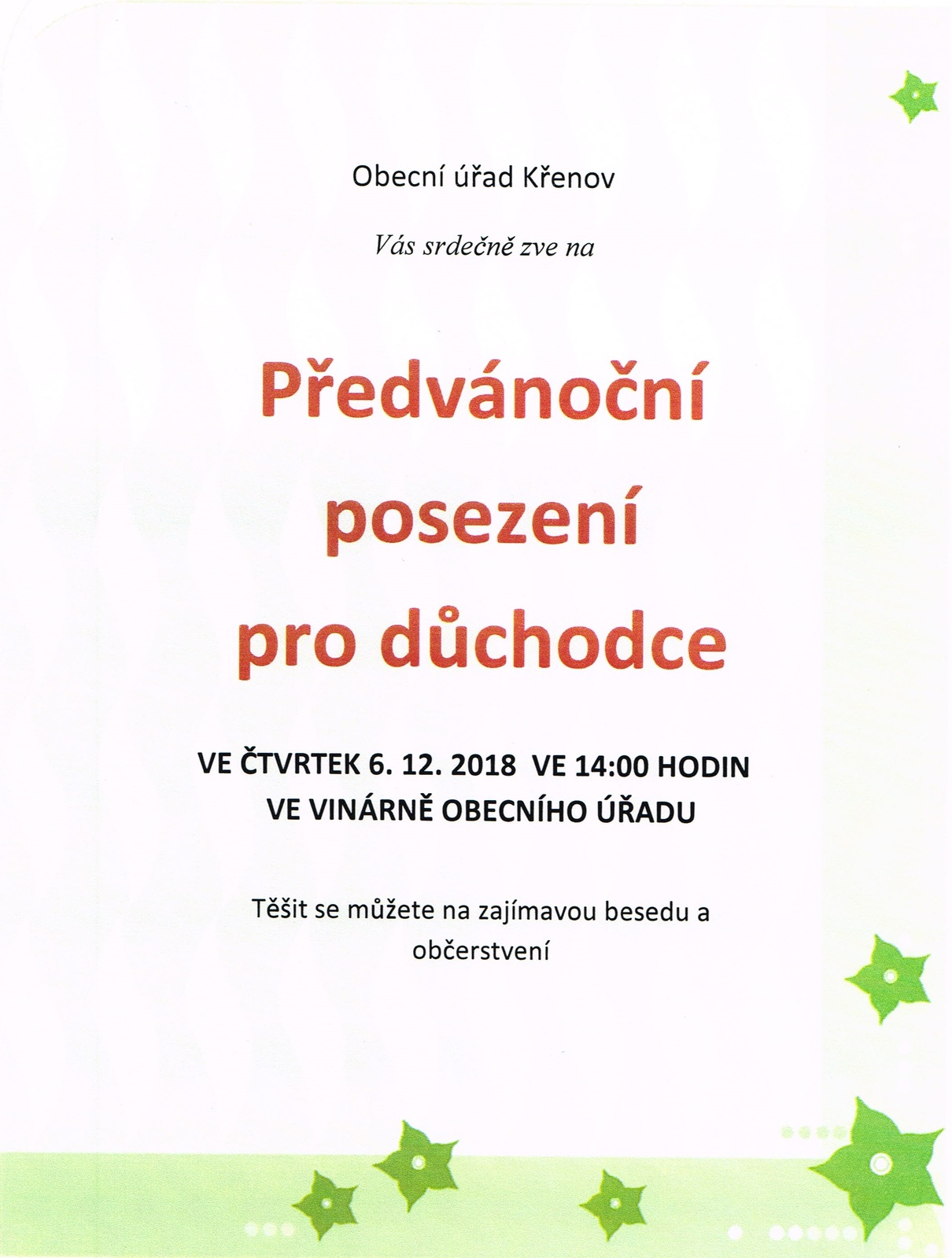 Obecní úřad Křenov

Vás srdečně zve na

Předvánoční posezení pro důchodce

VE ČTVRTEK 6. 12. 2018 VE 14:00 HODIN
VE VINÁRNĚ OBECNÍHO ÚŘADU

Těšit se můžete na zajímavou besedu a občerstvení